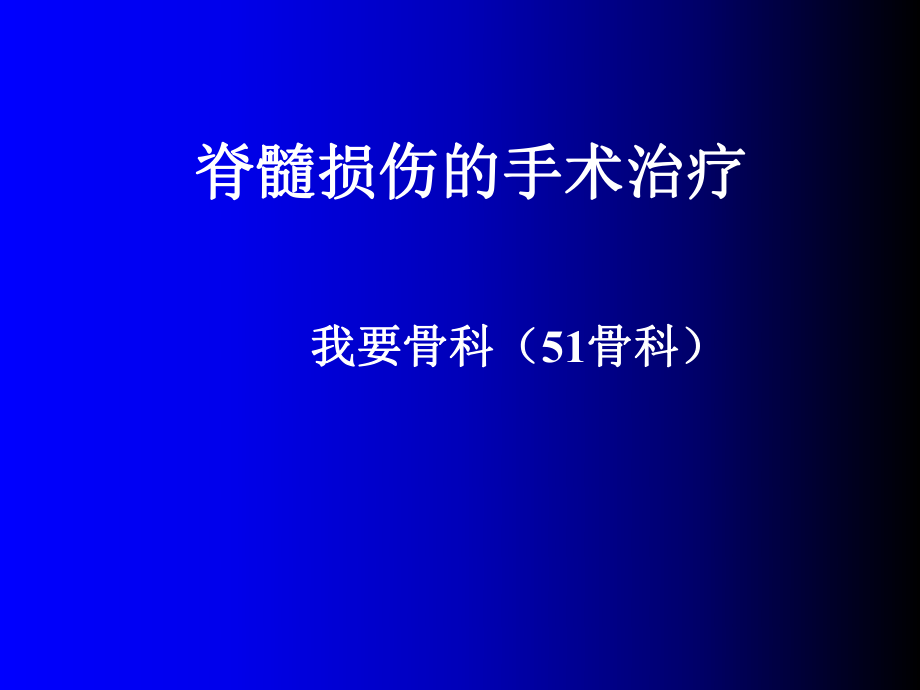 脊髓损伤的手术治疗

我要骨科（51骨科）